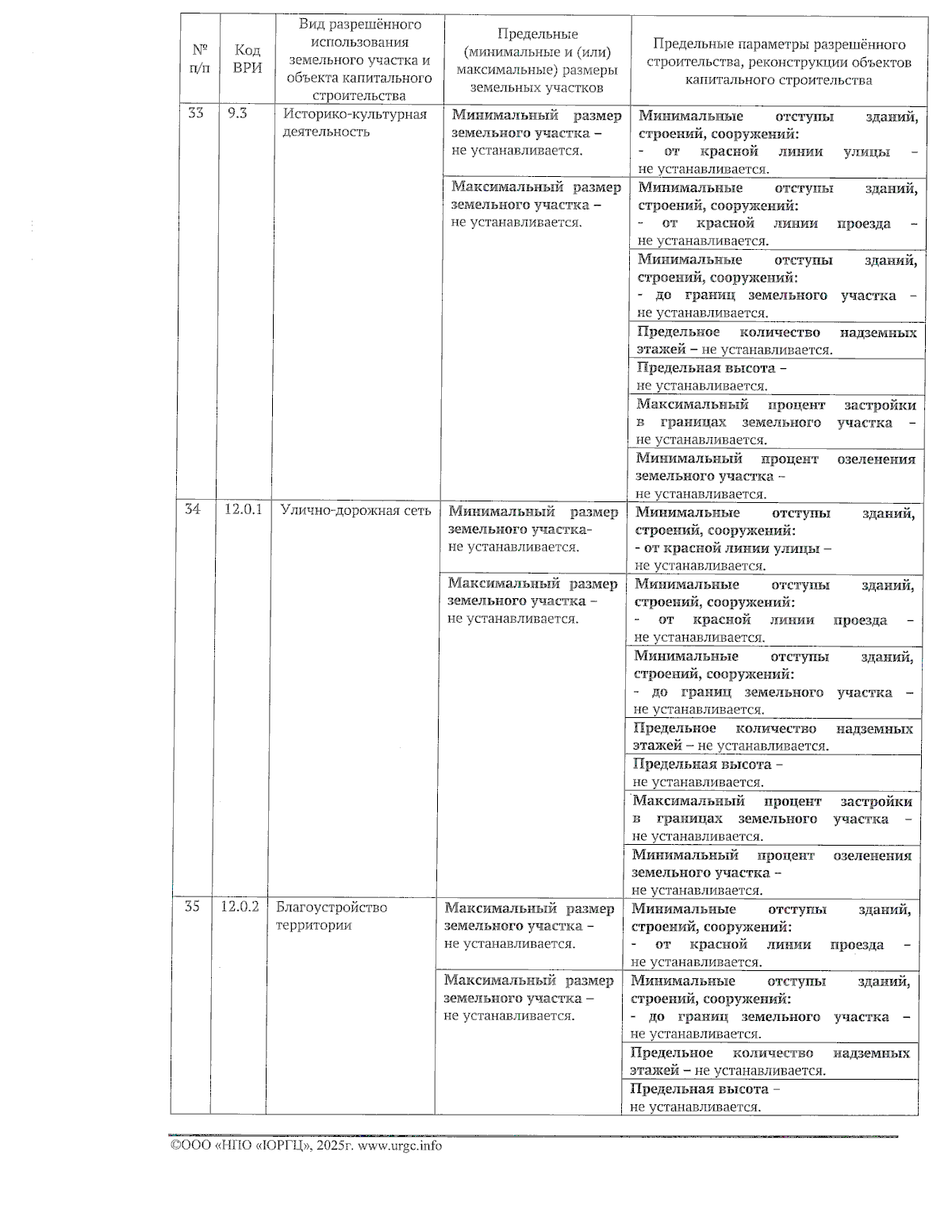 | № п/п | Код ВРИ | Вид разрешённого использования земельного участка и объекта капитального строительства | Предельные (минимальные и (или) максимальные) размеры земельных участков | Предельные параметры разрешённого строительства, реконструкции объектов капитального строительства |
|---|---|---|---|---|
| 33 | 9.3 | Историко-культурная деятельность | Минимальный размер земельного участка – не устанавливается. | Минимальные отступы зданий, строений, сооружений: - от красной линии улицы – не устанавливается. |
| | | | Максимальный размер земельного участка – не устанавливается. | Минимальные отступы зданий, строений, сооружений: - от красной линии проезда – не устанавливается. |
| | | | | Минимальные отступы зданий, строений, сооружений: - до границ земельного участка – не устанавливается. |
| | | | | Предельное количество надземных этажей – не устанавливается. |
| | | | | Предельная высота – не устанавливается. |
| | | | | Максимальный процент застройки в границах земельного участка – не устанавливается. |
| | | | | Минимальный процент озеленения земельного участка – не устанавливается. |
| 34 | 12.0.1 | Улично-дорожная сеть | Минимальный размер земельного участка- не устанавливается. | Минимальные отступы зданий, строений, сооружений: - от красной линии улицы – не устанавливается. |
| | | | Максимальный размер земельного участка – не устанавливается. | Минимальные отступы зданий, строений, сооружений: - от красной линии проезда – не устанавливается. |
| | | | | Минимальные отступы зданий, строений, сооружений: - до границ земельного участка – не устанавливается. |
| | | | | Предельное количество надземных этажей – не устанавливается. |
| | | | | Предельная высота – не устанавливается. |
| | | | | Максимальный процент застройки в границах земельного участка – не устанавливается. |
| | | | | Минимальный процент озеленения земельного участка – не устанавливается. |
| 35 | 12.0.2 | Благоустройство территории | Максимальный размер земельного участка – не устанавливается. | Минимальные отступы зданий, строений, сооружений: - от красной линии проезда – не устанавливается. |
| | | | Максимальный размер земельного участка – не устанавливается. | Минимальные отступы зданий, строений, сооружений: - до границ земельного участка – не устанавливается. |
| | | | | Предельное количество надземных этажей – не устанавливается. |
| | | | | Предельная высота – не устанавливается. |

©ООО «НПО «ЮРГЦ», 2025г. www.urgc.info